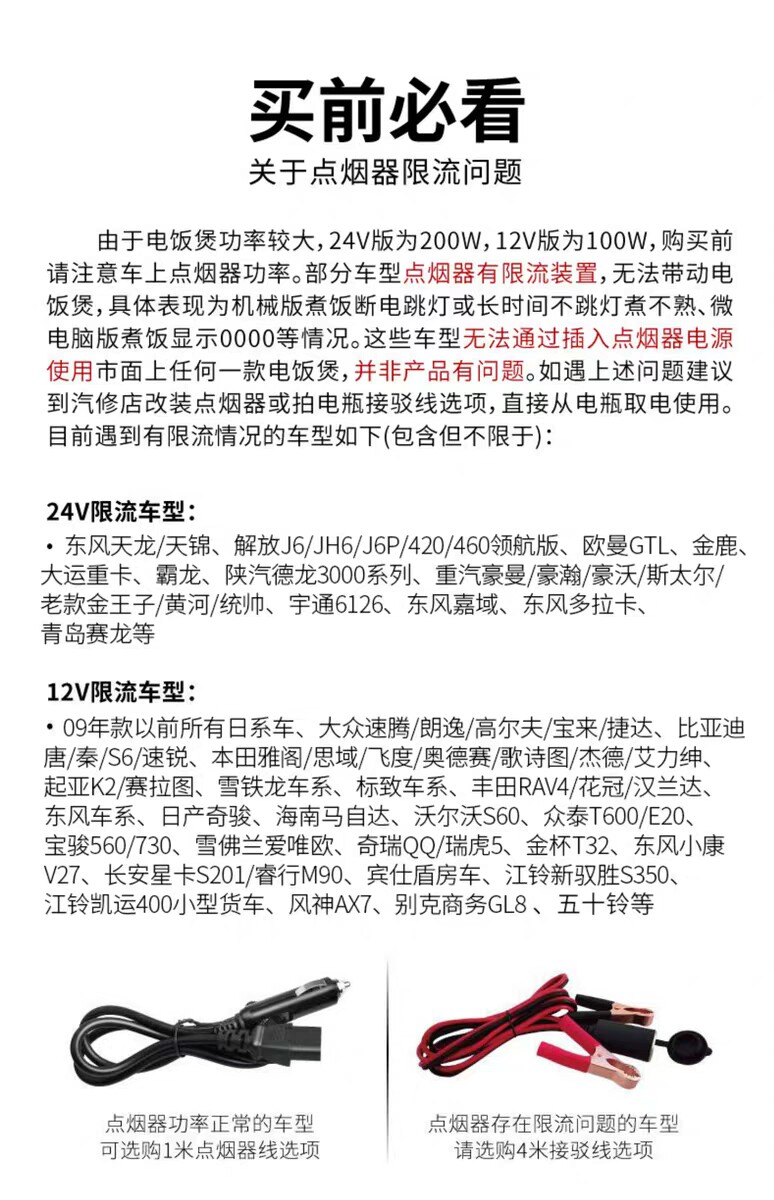 买前必看
关于点烟器限流问题

由于电饭煲功率较大，24V版为200W，12V版为100W，购买前请注意车上点烟器功率。部分车型点烟器有限流装置，无法带动电饭煲，具体表现为机械版煮饭断电跳灯或长时间不跳灯煮不熟、微电脑版煮饭显示0000等情况。这些车型无法通过插入点烟器电源使用市面上任何一款电饭煲，并非产品有问题。如遇上述问题建议到汽修店改装点烟器或拍电瓶接驳线选项，直接从电瓶取电使用。目前遇到有限流情况的车型如下(包含但不限于)：

24V限流车型：
• 东风天龙/天锦、解放J6/JH6/J6P/420/460领航版、欧曼GTL、金鹿、大运重卡、霸龙、陕汽德龙3000系列、重汽豪曼/豪瀚/豪沃/斯太尔/老款金王子/黄河/统帅、宇通6126、东风嘉域、东风多拉卡、青岛赛龙等

12V限流车型：
• 09年款以前所有日系车、大众速腾/朗逸/高尔夫/宝来/捷达、比亚迪唐/秦/S6/速锐、本田雅阁/思域/飞度/奥德赛/歌诗图/杰德/艾力绅、起亚K2/赛拉图、雪铁龙车系、标致车系、丰田RAV4/花冠/汉兰达、东风车系、日产奇骏、海南马自达、沃尔沃S60、众泰T600/E20、宝骏560/730、雪佛兰爱唯欧、奇瑞QQ/瑞虎5、金杯T32、东风小康V27、长安星卡S201/睿行M90、宾仕盾房车、江铃新驭胜S350、江铃凯运400小型货车、风神AX7、别克商务GL8 、五十铃等

点烟器功率正常的车型
可选购1米点烟器线选项

点烟器存在限流问题的车型
请选购4米接驳线选项